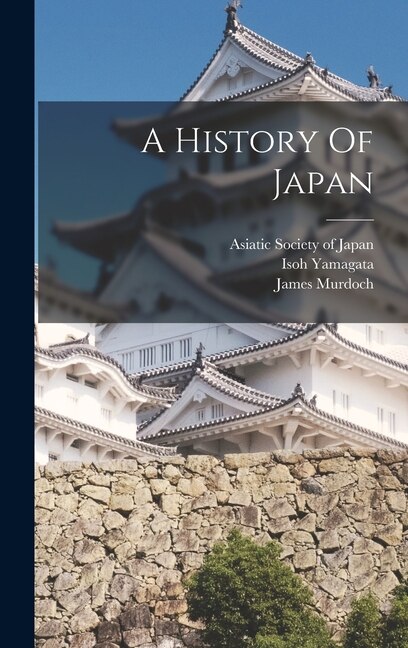 A History Of Japan

Asiatic Society of Japan
Isoh Yamagata
James Murdoch